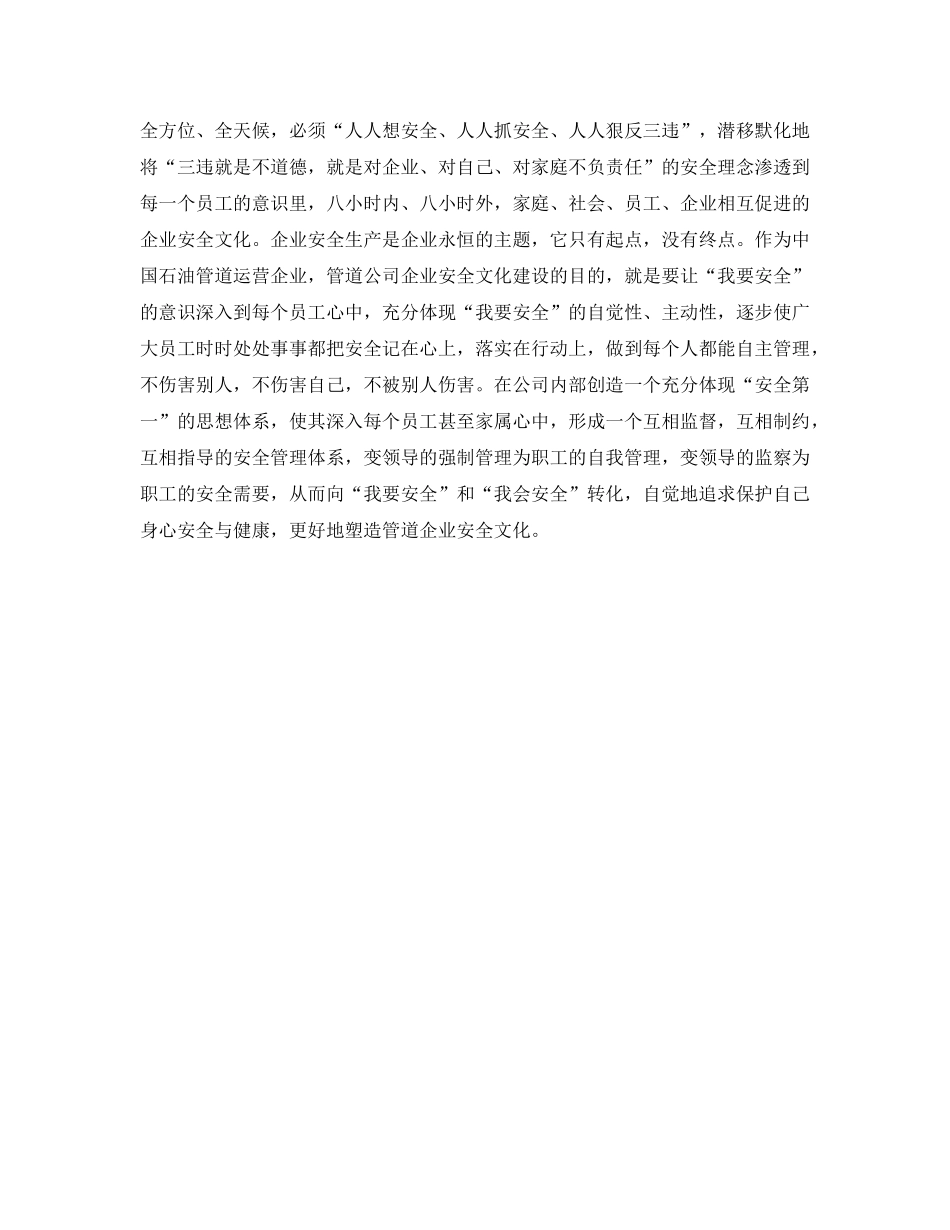 全方位、全天候，必须“人人想安全、人人抓安全、人人狠反三违”，潜移默化地将“三违就是不道德，就是对企业、对自己、对家庭不负责任”的安全理念渗透到每一个员工的意识里，八小时内、八小时外，家庭、社会、员工、企业相互促进的企业安全文化。企业安全生产是企业永恒的主题，它只有起点，没有终点。作为中国石油管道运营企业，管道公司企业安全文化建设的目的，就是要让“我要安全”的意识深入到每个员工心中，充分体现“我要安全”的自觉性、主动性，逐步使广大员工时时处处事事都把安全记在心上，落实在行动上，做到每个人都能自主管理，不伤害别人，不伤害自己，不被别人伤害。在公司内部创造一个充分体现“安全第一”的思想体系，使其深入每个员工甚至家属心中，形成一个互相监督，互相制约，互相指导的安全管理体系，变领导的强制管理为职工的自我管理，变领导的监察为职工的安全需要，从而向“我要安全”和“我会安全”转化，自觉地追求保护自己身心安全与健康，更好地塑造管道企业安全文化。